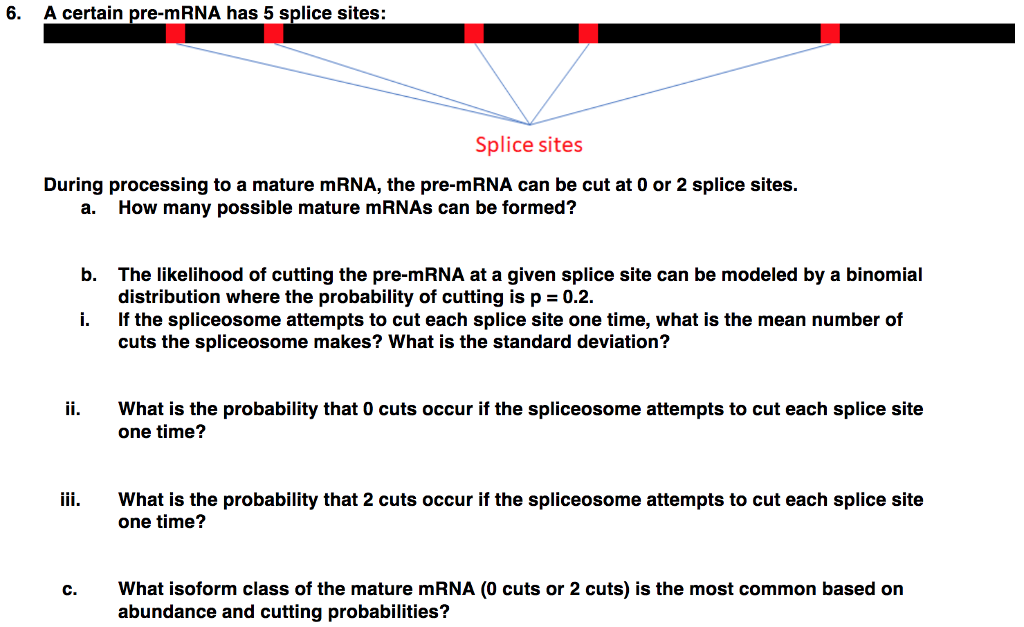 6. A certain pre-mRNA has 5 splice sites:

Splice sites

During processing to a mature mRNA, the pre-mRNA can be cut at 0 or 2 splice sites.

a. How many possible mature mRNAs can be formed?

b. The likelihood of cutting the pre-mRNA at a given splice site can be modeled by a binomial distribution where the probability of cutting is p = 0.2.

i. If the spliceosome attempts to cut each splice site one time, what is the mean number of cuts the spliceosome makes? What is the standard deviation?

ii. What is the probability that 0 cuts occur if the spliceosome attempts to cut each splice site one time?

iii. What is the probability that 2 cuts occur if the spliceosome attempts to cut each splice site one time?

c. What isoform class of the mature mRNA (0 cuts or 2 cuts) is the most common based on abundance and cutting probabilities?